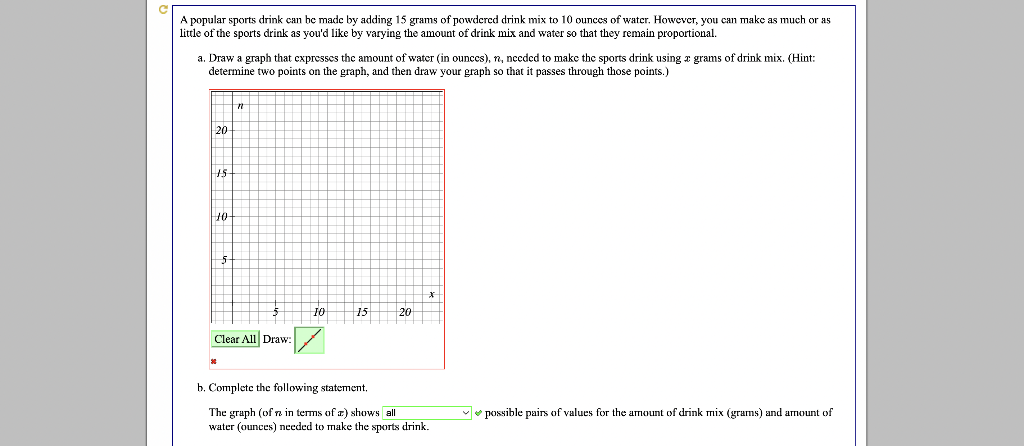 A popular sports drink can be made by adding 15 grams of powdered drink mix to 10 ounces of water. However, you can make as much or as little of the sports drink as you'd like by varying the amount of drink mix and water so that they remain proportional.

a. Draw a graph that expresses the amount of water (in ounces), $n$, needed to make the sports drink using $x$ grams of drink mix. (Hint: determine two points on the graph, and then draw your graph so that it passes through those points.)

$n$

20

15

10

5

5 10 15 20

$x$

Clear All Draw:

b. Complete the following statement.

The graph (of $n$ in terms of $x$) shows all possible pairs of values for the amount of drink mix (grams) and amount of water (ounces) needed to make the sports drink.